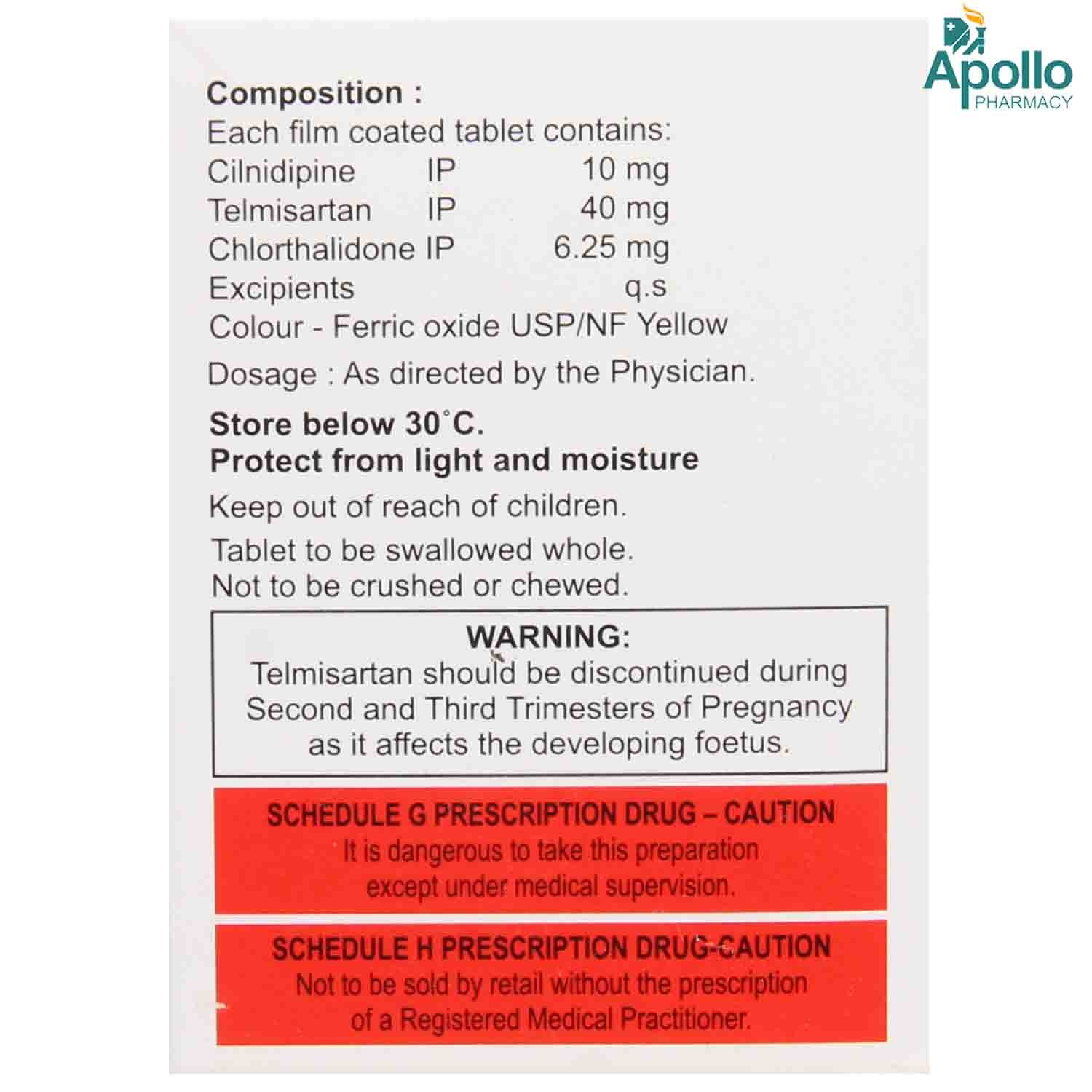 Apollo
PHARMACY

Composition :
Each film coated tablet contains:
Cilnidipine IP 10 mg
Telmisartan IP 40 mg
Chlorthalidone IP 6.25 mg
Excipients q.s
Colour - Ferric oxide USP/NF Yellow

Dosage : As directed by the Physician.

Store below 30°C.
Protect from light and moisture

Keep out of reach of children.

Tablet to be swallowed whole.
Not to be crushed or chewed.

WARNING:
Telmisartan should be discontinued during Second and Third Trimesters of Pregnancy as it affects the developing foetus.

SCHEDULE G PRESCRIPTION DRUG – CAUTION
It is dangerous to take this preparation except under medical supervision.

SCHEDULE H PRESCRIPTION DRUG-CAUTION
Not to be sold by retail without the prescription of a Registered Medical Practitioner.